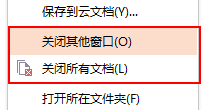 保存到云文档(Y)...

关闭其他窗口(O)

关闭所有文档(L)

打开所在文件夹(F)